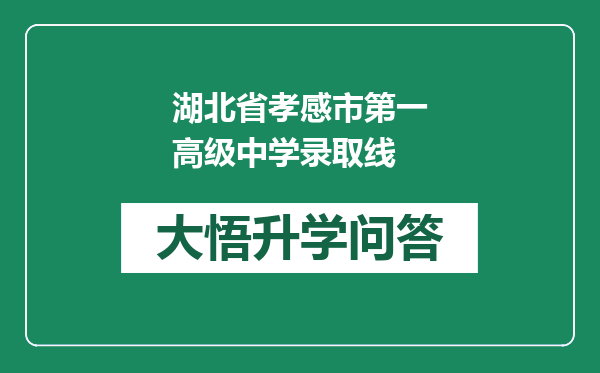 湖北省孝感市第一高级中学录取线

大悟升学问答